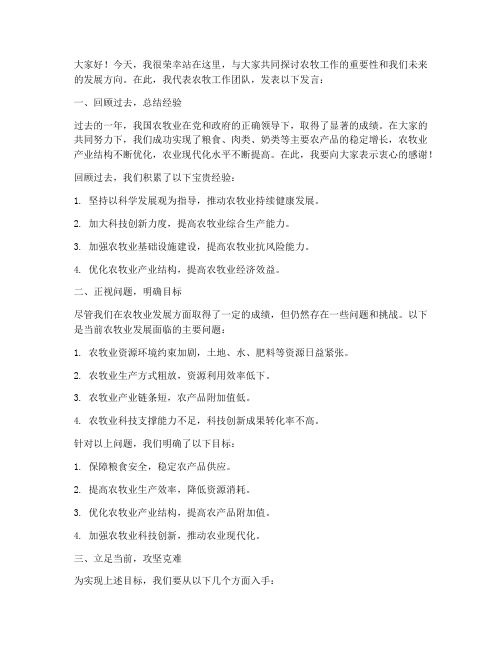 大家好！今天，我很荣幸站在这里，与大家共同探讨农牧工作的重要性和我们未来的发展方向。在此，我代表农牧工作团队，发表以下发言：

一、回顾过去，总结经验

过去的一年，我国农牧业在党和政府的正确领导下，取得了显著的成绩。在大家的共同努力下，我们成功实现了粮食、肉类、奶类等主要农产品的稳定增长，农牧业产业结构不断优化，农业现代化水平不断提高。在此，我要向大家表示衷心的感谢！

回顾过去，我们积累了以下宝贵经验：

1. 坚持以科学发展观为指导，推动农牧业持续健康发展。

2. 加大科技创新力度，提高农牧业综合生产能力。

3. 加强农牧业基础设施建设，提高农牧业抗风险能力。

4. 优化农牧业产业结构，提高农牧业经济效益。

二、正视问题，明确目标

尽管我们在农牧业发展方面取得了一定的成绩，但仍然存在一些问题和挑战。以下是当前农牧业发展面临的主要问题：

1. 农牧业资源环境约束加剧，土地、水、肥料等资源日益紧张。

2. 农牧业生产方式粗放，资源利用效率低下。

3. 农牧业产业链条短，农产品附加值低。

4. 农牧业科技支撑能力不足，科技创新成果转化率不高。

针对以上问题，我们明确了以下目标：

1. 保障粮食安全，稳定农产品供应。

2. 提高农牧业生产效率，降低资源消耗。

3. 优化农牧业产业结构，提高农产品附加值。

4. 加强农牧业科技创新，推动农业现代化。

三、立足当前，攻坚克难

为实现上述目标，我们要从以下几个方面入手：